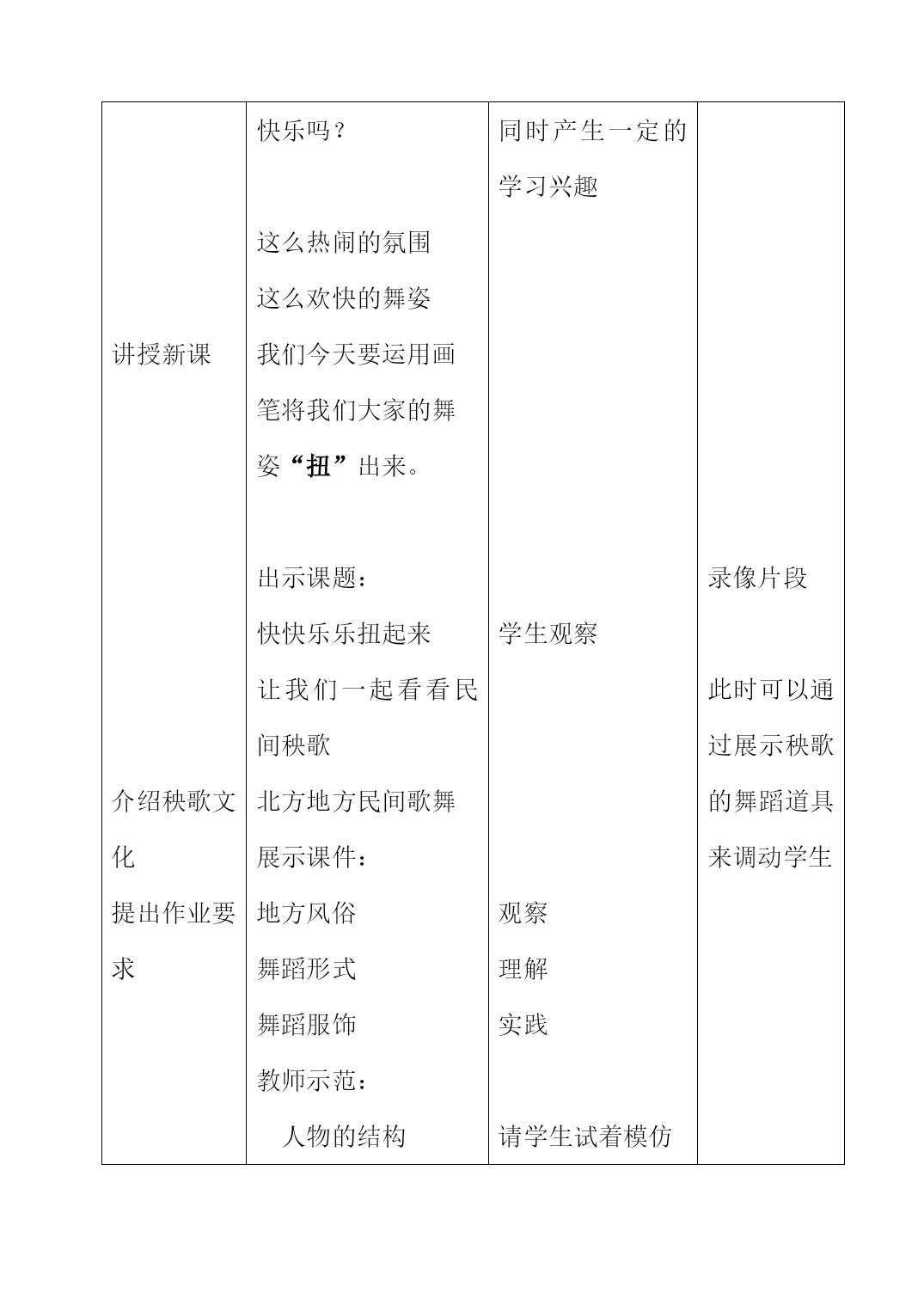 | | | | |
|---|---|---|---|
| 讲授新课<br><br>介绍秧歌文化<br>提出作业要求 | 快乐吗？<br><br>这么热闹的氛围<br>这么欢快的舞姿<br>我们今天要运用画笔将我们大家的舞姿“扭”出来。<br><br>出示课题：<br>快快乐乐扭起来<br>让我们一起看看民间秧歌<br>北方地方民间歌舞<br>展示课件：<br>地方风俗<br>舞蹈形式<br>舞蹈服饰<br>教师示范：<br>人物的结构 | 同时产生一定的学习兴趣<br><br>学生观察<br><br>观察<br>理解<br>实践<br><br>请学生试着模仿 | 录像片段<br><br>此时可以通过展示秧歌的舞蹈道具来调动学生 |